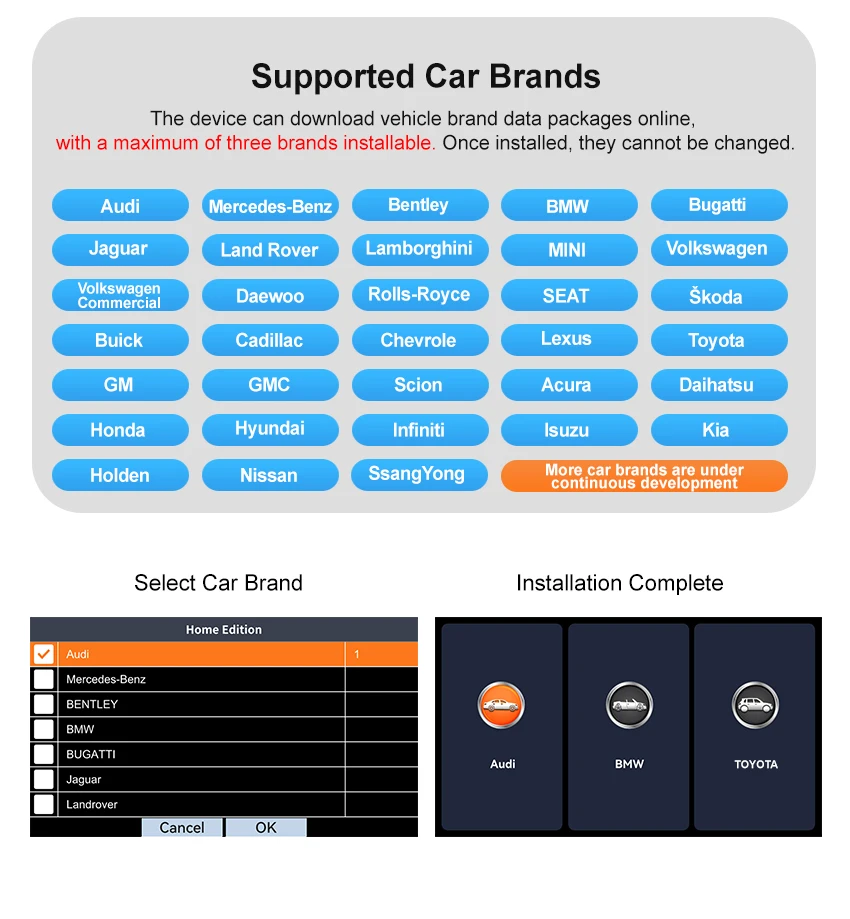 Supported Car Brands

The device can download vehicle brand data packages online, with a maximum of three brands installable. Once installed, they cannot be changed.

Audi
Mercedes-Benz
Bentley
BMW
Bugatti
Jaguar
Land Rover
Lamborghini
MINI
Volkswagen
Volkswagen Commercial
Daewoo
Rolls-Royce
SEAT
Škoda
Buick
Cadillac
Chevrole
Lexus
Toyota
GM
GMC
Scion
Acura
Daihatsu
Honda
Hyundai
Infiniti
Isuzu
Kia
Holden
Nissan
SsangYong
More car brands are under continuous development

Select Car Brand

Home Edition
☑ Audi 1
☐ Mercedes-Benz
☐ BENTLEY
☐ BMW
☐ BUGATTI
☐ Jaguar
☐ Landrover
Cancel OK

Installation Complete

Audi
BMW
TOYOTA